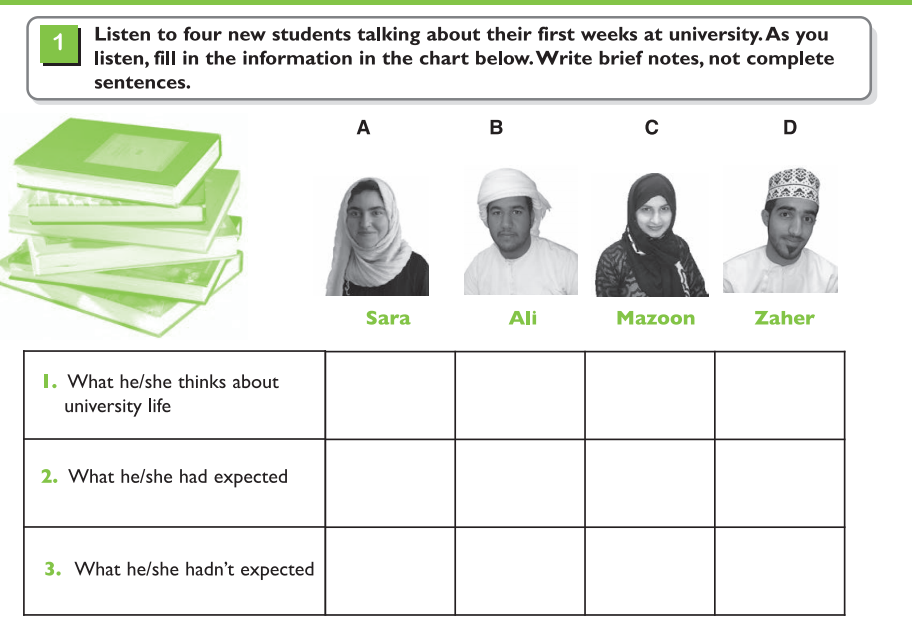 1 Listen to four new students talking about their first weeks at university. As you listen, fill in the information in the chart below. Write brief notes, not complete sentences.

| | A Sara | B Ali | C Mazoon | D Zaher |
|---|---|---|---|---|
| 1. What he/she thinks about university life | | | | |
| 2. What he/she had expected | | | | |
| 3. What he/she hadn't expected | | | | |